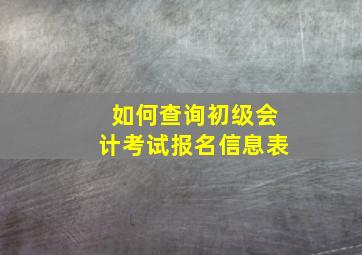 如何查询初级会计考试报名信息表